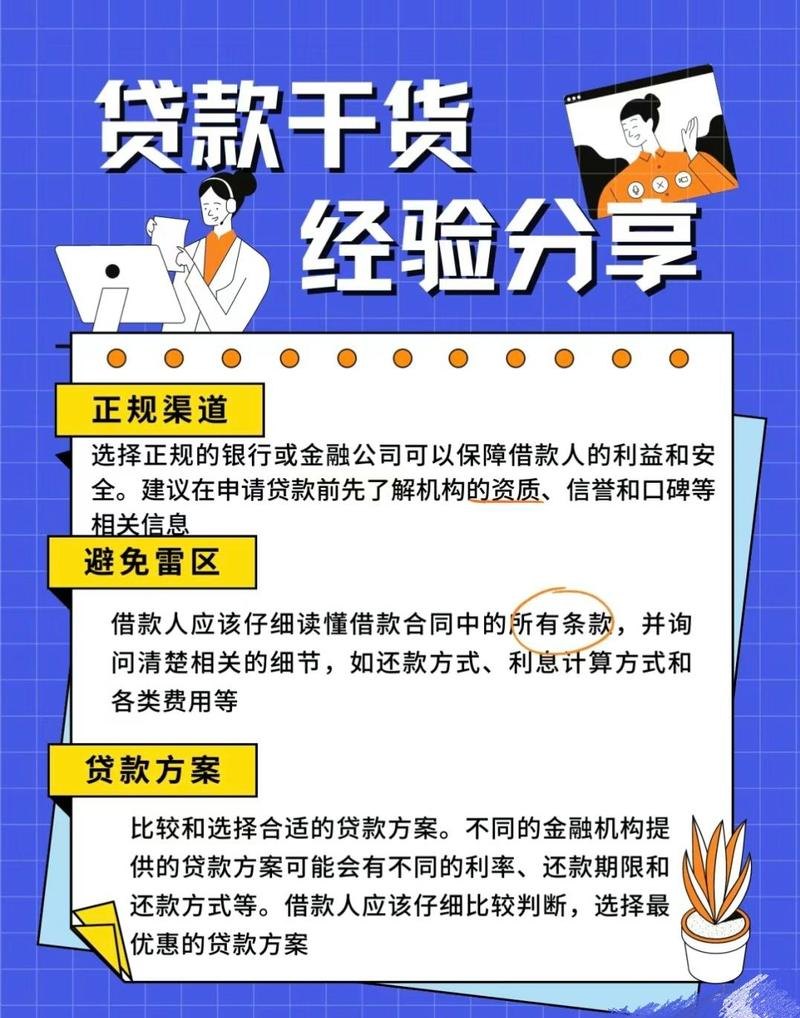 贷款干货
经验分享

正规渠道

选择正规的银行或金融公司可以保障借款人的利益和安全。建议在申请贷款前先了解机构的资质、信誉和口碑等相关信息

避免雷区

借款人应该仔细读懂借款合同中的所有条款，并询问清楚相关的细节，如还款方式、利息计算方式和各类费用等

贷款方案

比较和选择合适的贷款方案。不同的金融机构提供的贷款方案可能会有不同的利率、还款期限和还款方式等。借款人应该仔细比较判断，选择最优惠的贷款方案